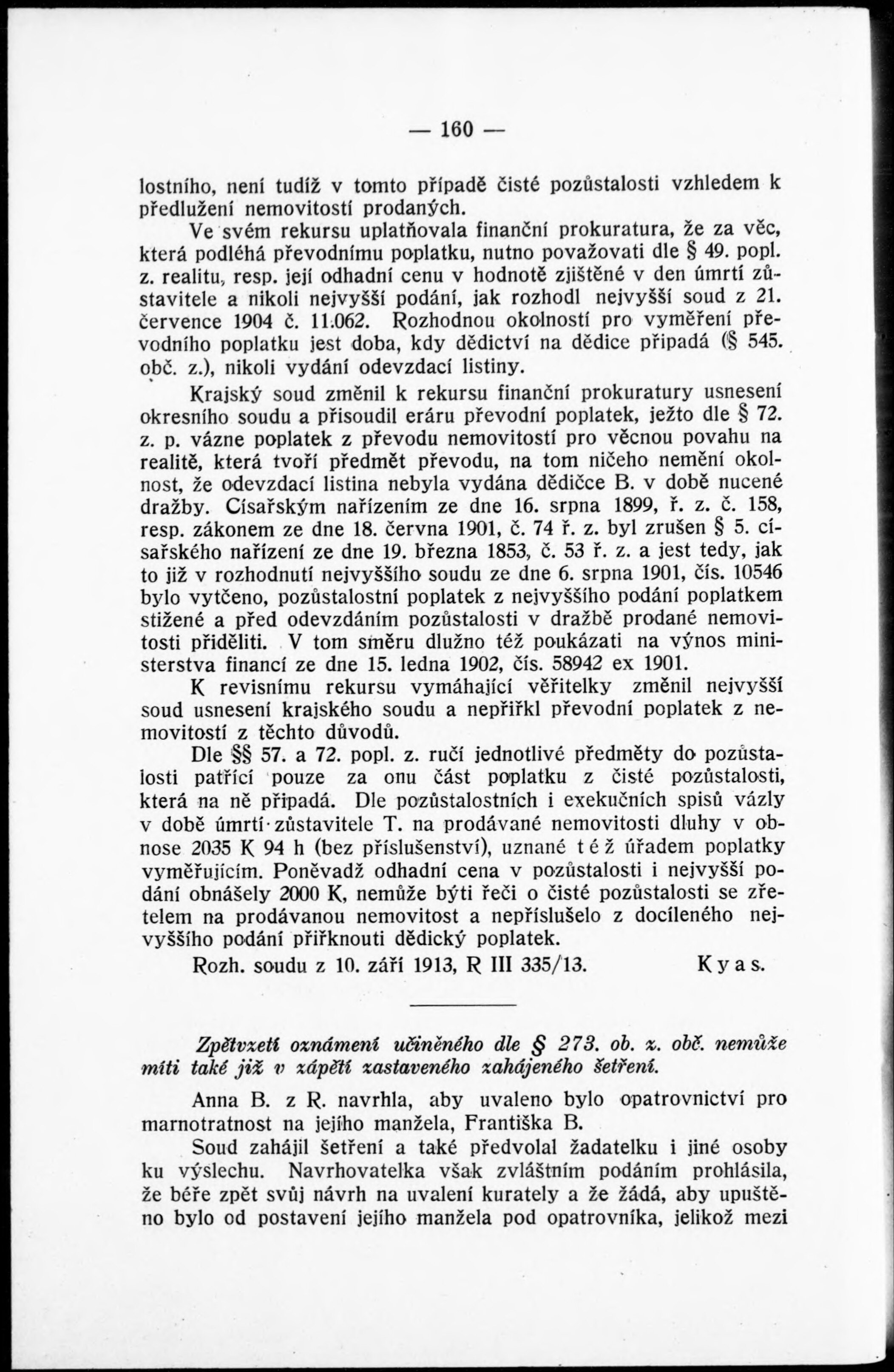 — 160 —

lostního, není tudíž v tomto případě čisté pozůstalosti vzhledem k předlužení nemovitostí prodaných.

Ve svém rekursu uplatňovala finanční prokuratura, že za věc, která podléhá převodnímu poplatku, nutno považovati dle § 49. popl. z. realitu, resp. její odhadní cenu v hodnotě zjištěné v den úmrtí zůstavitele a nikoli nejvyšší podání, jak rozhodl nejvyšší soud z 21. července 1904 č. 11.062. Rozhodnou okolností pro vyměření převodního poplatku jest doba, kdy dědictví na dědice připadá (§ 545. obč. z.), nikoli vydání odevzdací listiny.

Krajský soud změnil k rekursu finanční prokuratury usnesení okresního soudu a přisoudil eráru převodní poplatek, ježto dle § 72. z. p. vázne poplatek z převodu nemovitostí pro věcnou povahu na realitě, která tvoří předmět převodu, na tom ničeho nemění okolnost, že odevzdací listina nebyla vydána dědičce B. v době nucené dražby. Císařským nařízením ze dne 16. srpna 1899, ř. z. č. 158, resp. zákonem ze dne 18. června 1901, č. 74 ř. z. byl zrušen § 5. císařského nařízení ze dne 19. března 1853, č. 53 ř. z. a jest tedy, jak to již v rozhodnutí nejvyššího soudu ze dne 6. srpna 1901, čís. 10546 bylo vytčeno, pozůstalostní poplatek z nejvyššího podání poplatkem stižené a před odevzdáním pozůstalosti v dražbě prodané nemovitosti přiděliti. V tom směru dlužno též poukázati na výnos ministerstva financí ze dne 15. ledna 1902, čís. 58942 ex 1901.

K revisnímu rekursu vymáhající věřitelky změnil nejvyšší soud usnesení krajského soudu a nepřiřkl převodní poplatek z nemovitostí z těchto důvodů.

Dle §§ 57. a 72. popl. z. ručí jednotlivé předměty do pozůstalosti patřící pouze za onu část poplatku z čisté pozůstalosti, která na ně připadá. Dle pozůstalostních i exekučních spisů vázly v době úmrtí zůstavitele T. na prodávané nemovitosti dluhy v obnose 2035 K 94 h (bez příslušenství), uznané též úřadem poplatky vyměřujícím. Poněvadž odhadní cena v pozůstalosti i nejvyšší podání obnášely 2000 K, nemůže býti řeči o čisté pozůstalosti se zřetelem na prodávanou nemovitost a nepříslušelo z docíleného nejvyššího podání přiřknouti dědický poplatek.

Rozh. soudu z 10. září 1913, R III 335/13. Kyas.

Zpětvzetí oznámení učiněného dle § 273. ob. z. obč. nemůže míti také již v zápětí zastaveného zahájeného šetření.

Anna B. z R. navrhla, aby uvaleno bylo opatrovnictví pro marnotratnost na jejího manžela, Františka B.

Soud zahájil šetření a také předvolal žadatelku i jiné osoby ku výslechu. Navrhovatelka však zvláštním podáním prohlásila, že béře zpět svůj návrh na uvalení kurately a že žádá, aby upuštěno bylo od postavení jejího manžela pod opatrovníka, jelikož mezi